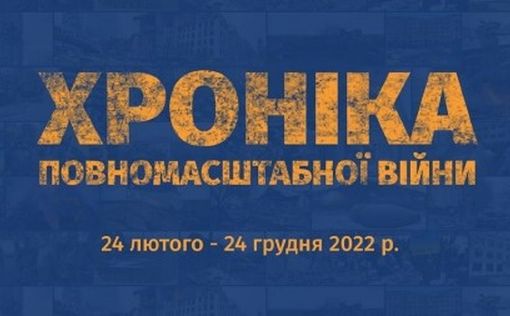 ХРОНІКА
ПОВНОМАСШТАБНОЇ ВІЙНИ

24 лютого - 24 грудня 2022 р.